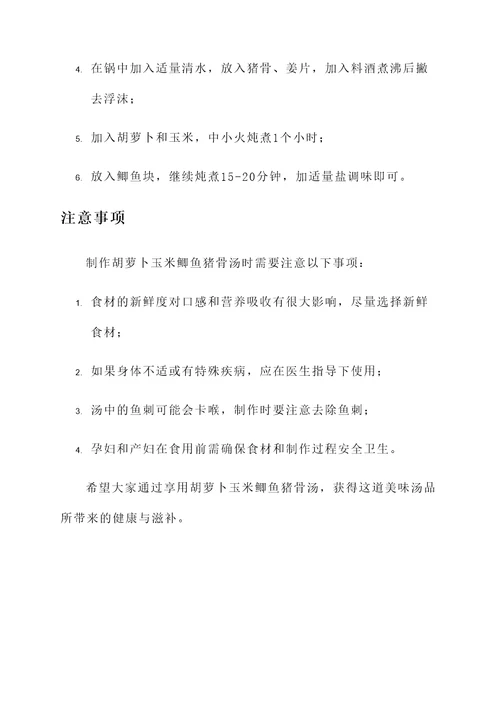 4. 在锅中加入适量清水，放入猪骨、姜片，加入料酒煮沸后撇去浮沫；

5. 加入胡萝卜和玉米，中小火炖煮1个小时；

6. 放入鲫鱼块，继续炖煮15-20分钟，加适量盐调味即可。

注意事项

制作胡萝卜玉米鲫鱼猪骨汤时需要注意以下事项：

1. 食材的新鲜度对口感和营养吸收有很大影响，尽量选择新鲜食材；

2. 如果身体不适或有特殊疾病，应在医生指导下使用；

3. 汤中的鱼刺可能会卡喉，制作时要注意去除鱼刺；

4. 孕妇和产妇在食用前需确保食材和制作过程安全卫生。

希望大家通过享用胡萝卜玉米鲫鱼猪骨汤，获得这道美味汤品所带来的健康与滋补。